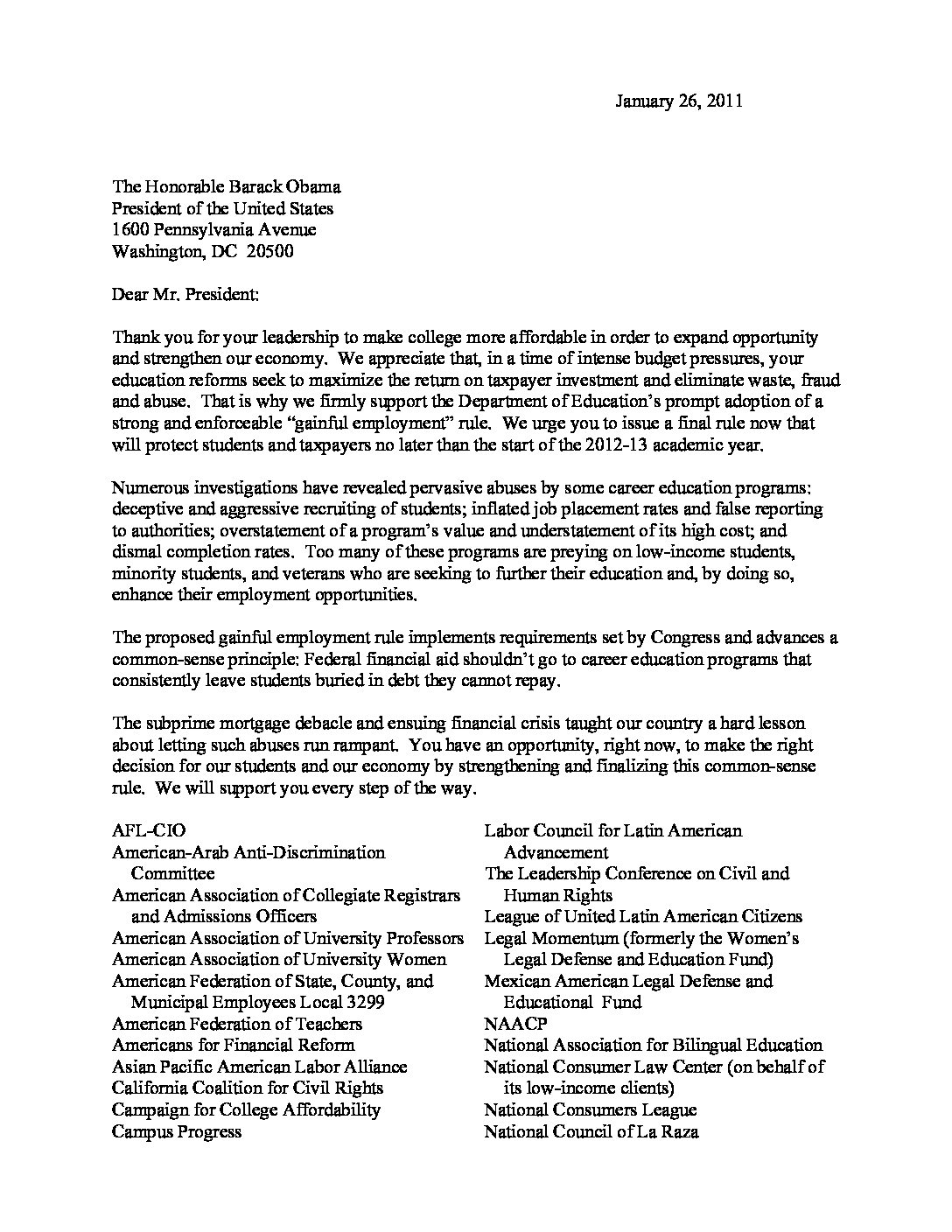 January 26, 2011

The Honorable Barack Obama
President of the United States
1600 Pennsylvania Avenue
Washington, DC 20500

Dear Mr. President:

Thank you for your leadership to make college more affordable in order to expand opportunity and strengthen our economy. We appreciate that, in a time of intense budget pressures, your education reforms seek to maximize the return on taxpayer investment and eliminate waste, fraud and abuse. That is why we firmly support the Department of Education's prompt adoption of a strong and enforceable "gainful employment" rule. We urge you to issue a final rule now that will protect students and taxpayers no later than the start of the 2012-13 academic year.

Numerous investigations have revealed pervasive abuses by some career education programs: deceptive and aggressive recruiting of students; inflated job placement rates and false reporting to authorities; overstatement of a program's value and understatement of its high cost; and dismal completion rates. Too many of these programs are preying on low-income students, minority students, and veterans who are seeking to further their education and, by doing so, enhance their employment opportunities.

The proposed gainful employment rule implements requirements set by Congress and advances a common-sense principle: Federal financial aid shouldn't go to career education programs that consistently leave students buried in debt they cannot repay.

The subprime mortgage debacle and ensuing financial crisis taught our country a hard lesson about letting such abuses run rampant. You have an opportunity, right now, to make the right decision for our students and our economy by strengthening and finalizing this common-sense rule. We will support you every step of the way.

AFL-CIO
American-Arab Anti-Discrimination Committee
American Association of Collegiate Registrars and Admissions Officers
American Association of University Professors
American Association of University Women
American Federation of State, County, and Municipal Employees Local 3299
American Federation of Teachers
Americans for Financial Reform
Asian Pacific American Labor Alliance
California Coalition for Civil Rights
Campaign for College Affordability
Campus Progress

Labor Council for Latin American Advancement
The Leadership Conference on Civil and Human Rights
League of United Latin American Citizens
Legal Momentum (formerly the Women's Legal Defense and Education Fund)
Mexican American Legal Defense and Educational Fund
NAACP
National Association for Bilingual Education
National Consumer Law Center (on behalf of its low-income clients)
National Consumers League
National Council of La Raza